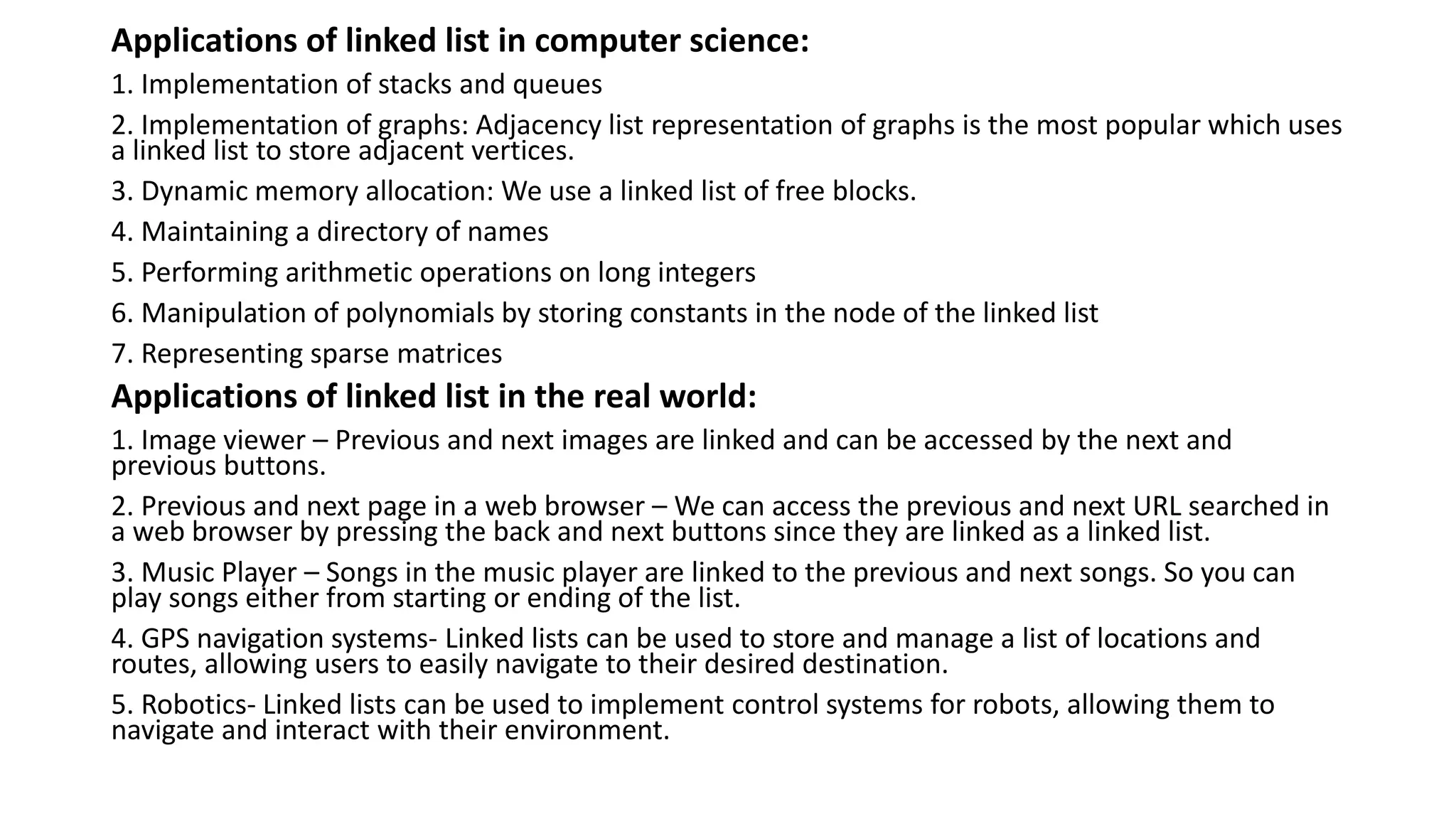 Applications of linked list in computer science:

1. Implementation of stacks and queues

2. Implementation of graphs: Adjacency list representation of graphs is the most popular which uses a linked list to store adjacent vertices.

3. Dynamic memory allocation: We use a linked list of free blocks.

4. Maintaining a directory of names

5. Performing arithmetic operations on long integers

6. Manipulation of polynomials by storing constants in the node of the linked list

7. Representing sparse matrices

Applications of linked list in the real world:

1. Image viewer – Previous and next images are linked and can be accessed by the next and previous buttons.

2. Previous and next page in a web browser – We can access the previous and next URL searched in a web browser by pressing the back and next buttons since they are linked as a linked list.

3. Music Player – Songs in the music player are linked to the previous and next songs. So you can play songs either from starting or ending of the list.

4. GPS navigation systems- Linked lists can be used to store and manage a list of locations and routes, allowing users to easily navigate to their desired destination.

5. Robotics- Linked lists can be used to implement control systems for robots, allowing them to navigate and interact with their environment.